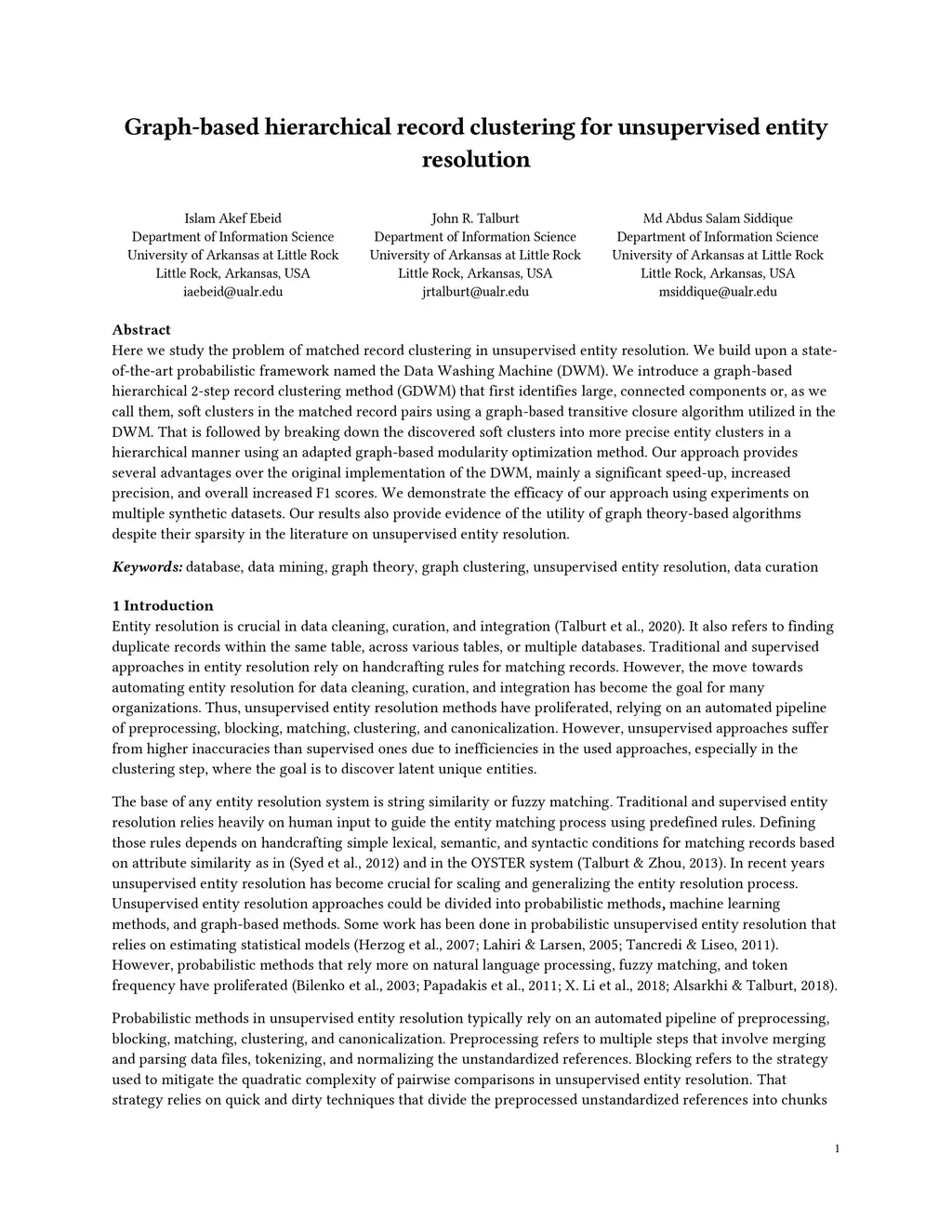 Graph-based hierarchical record clustering for unsupervised entity resolution

Islam Akef Ebeid
Department of Information Science
University of Arkansas at Little Rock
Little Rock, Arkansas, USA
iaebeid@ualr.edu

John R. Talburt
Department of Information Science
University of Arkansas at Little Rock
Little Rock, Arkansas, USA
jrtalburt@ualr.edu

Md Abdus Salam Siddique
Department of Information Science
University of Arkansas at Little Rock
Little Rock, Arkansas, USA
msiddique@ualr.edu

Abstract
Here we study the problem of matched record clustering in unsupervised entity resolution. We build upon a state-of-the-art probabilistic framework named the Data Washing Machine (DWM). We introduce a graph-based hierarchical 2-step record clustering method (GDWM) that first identifies large, connected components or, as we call them, soft clusters in the matched record pairs using a graph-based transitive closure algorithm utilized in the DWM. That is followed by breaking down the discovered soft clusters into more precise entity clusters in a hierarchical manner using an adapted graph-based modularity optimization method. Our approach provides several advantages over the original implementation of the DWM, mainly a significant speed-up, increased precision, and overall increased F1 scores. We demonstrate the efficacy of our approach using experiments on multiple synthetic datasets. Our results also provide evidence of the utility of graph theory-based algorithms despite their sparsity in the literature on unsupervised entity resolution.

Keywords: database, data mining, graph theory, graph clustering, unsupervised entity resolution, data curation

1 Introduction
Entity resolution is crucial in data cleaning, curation, and integration (Talburt et al., 2020). It also refers to finding duplicate records within the same table, across various tables, or multiple databases. Traditional and supervised approaches in entity resolution rely on handcrafting rules for matching records. However, the move towards automating entity resolution for data cleaning, curation, and integration has become the goal for many organizations. Thus, unsupervised entity resolution methods have proliferated, relying on an automated pipeline of preprocessing, blocking, matching, clustering, and canonicalization. However, unsupervised approaches suffer from higher inaccuracies than supervised ones due to inefficiencies in the used approaches, especially in the clustering step, where the goal is to discover latent unique entities.

The base of any entity resolution system is string similarity or fuzzy matching. Traditional and supervised entity resolution relies heavily on human input to guide the entity matching process using predefined rules. Defining those rules depends on handcrafting simple lexical, semantic, and syntactic conditions for matching records based on attribute similarity as in (Syed et al., 2012) and in the OYSTER system (Talburt & Zhou, 2013). In recent years unsupervised entity resolution has become crucial for scaling and generalizing the entity resolution process. Unsupervised entity resolution approaches could be divided into probabilistic methods, machine learning methods, and graph-based methods. Some work has been done in probabilistic unsupervised entity resolution that relies on estimating statistical models (Herzog et al., 2007; Lahiri & Larsen, 2005; Tancredi & Liseo, 2011). However, probabilistic methods that rely more on natural language processing, fuzzy matching, and token frequency have proliferated (Bilenko et al., 2003; Papadakis et al., 2011; X. Li et al., 2018; Alsarkhi & Talburt, 2018).

Probabilistic methods in unsupervised entity resolution typically rely on an automated pipeline of preprocessing, blocking, matching, clustering, and canonicalization. Preprocessing refers to multiple steps that involve merging and parsing data files, tokenizing, and normalizing the unstandardized references. Blocking refers to the strategy used to mitigate the quadratic complexity of pairwise comparisons in unsupervised entity resolution. That strategy relies on quick and dirty techniques that divide the preprocessed unstandardized references into chunks

1